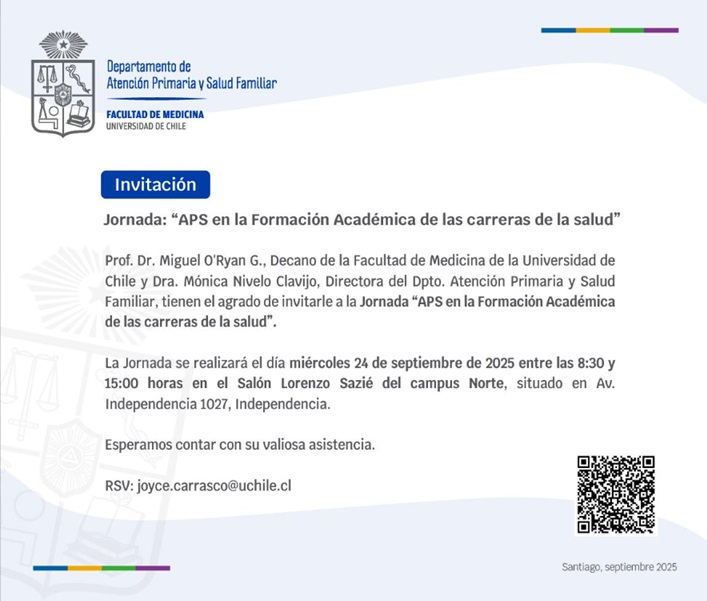 Departamento de
Atención Primaria y Salud Familiar

FACULTAD DE MEDICINA
UNIVERSIDAD DE CHILE

Invitación

Jornada: “APS en la Formación Académica de las carreras de la salud”

Prof. Dr. Miguel O'Ryan G., Decano de la Facultad de Medicina de la Universidad de Chile y Dra. Mónica Nivelo Clavijo, Directora del Dpto. Atención Primaria y Salud Familiar, tienen el agrado de invitarle a la Jornada “APS en la Formación Académica de las carreras de la salud”.

La Jornada se realizará el día miércoles 24 de septiembre de 2025 entre las 8:30 y 15:00 horas en el Salón Lorenzo Sazié del campus Norte, situado en Av. Independencia 1027, Independencia.

Esperamos contar con su valiosa asistencia.

RSV: joyce.carrasco@uchile.cl

Santiago, septiembre 2025